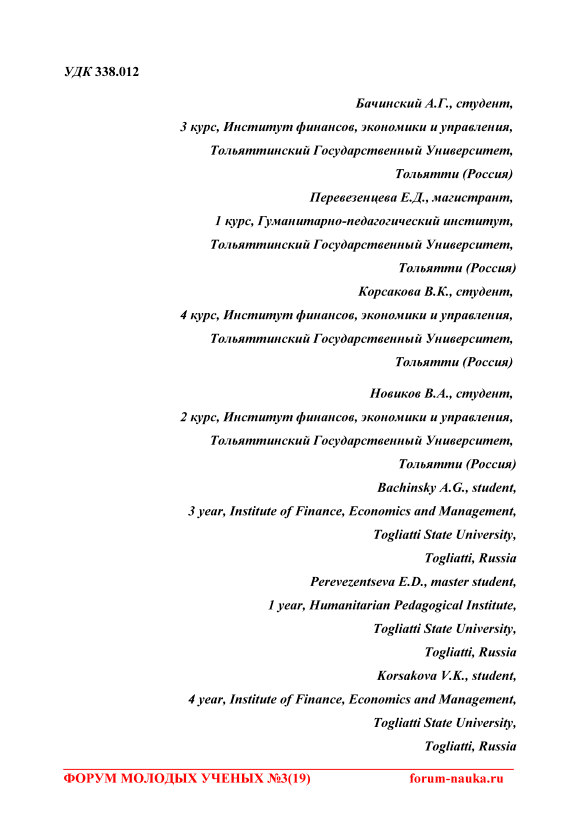 УДК 338.012

Бачинский А.Г., студент,
3 курс, Институт финансов, экономики и управления,
Тольяттинский Государственный Университет,
Тольятти (Россия)
Перевезенцева Е.Д., магистрант,
1 курс, Гуманитарно-педагогический институт,
Тольяттинский Государственный Университет,
Тольятти (Россия)
Корсакова В.К., студент,
4 курс, Институт финансов, экономики и управления,
Тольяттинский Государственный Университет,
Тольятти (Россия)
Новиков В.А., студент,
2 курс, Институт финансов, экономики и управления,
Тольяттинский Государственный Университет,
Тольятти (Россия)
Bachinsky A.G., student,
3 year, Institute of Finance, Economics and Management,
Togliatti State University,
Togliatti, Russia
Perevezentseva E.D., master student,
1 year, Humanitarian Pedagogical Institute,
Togliatti State University,
Togliatti, Russia
Korsakova V.K., student,
4 year, Institute of Finance, Economics and Management,
Togliatti State University,
Togliatti, Russia

ФОРУМ МОЛОДЫХ УЧЕНЫХ №3(19) forum-nauka.ru